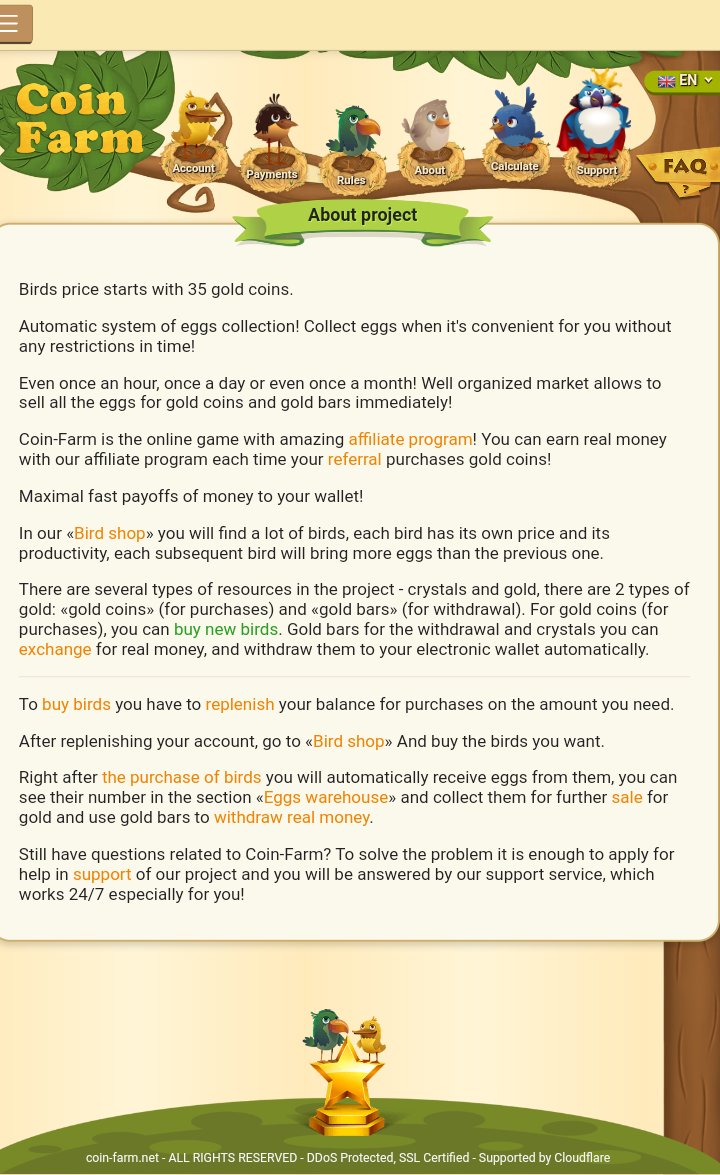 Coin Farm

EN

Account Payments Rules About Calculate Support

FAQ

About project

Birds price starts with 35 gold coins.

Automatic system of eggs collection! Collect eggs when it's convenient for you without any restrictions in time!

Even once an hour, once a day or even once a month! Well organized market allows to sell all the eggs for gold coins and gold bars immediately!

Coin-Farm is the online game with amazing affiliate program! You can earn real money with our affiliate program each time your referral purchases gold coins!

Maximal fast payoffs of money to your wallet!

In our «Bird shop» you will find a lot of birds, each bird has its own price and its productivity, each subsequent bird will bring more eggs than the previous one.

There are several types of resources in the project - crystals and gold, there are 2 types of gold: «gold coins» (for purchases) and «gold bars» (for withdrawal). For gold coins (for purchases), you can buy new birds. Gold bars for the withdrawal and crystals you can exchange for real money, and withdraw them to your electronic wallet automatically.

To buy birds you have to replenish your balance for purchases on the amount you need.

After replenishing your account, go to «Bird shop» And buy the birds you want.

Right after the purchase of birds you will automatically receive eggs from them, you can see their number in the section «Eggs warehouse» and collect them for further sale for gold and use gold bars to withdraw real money.

Still have questions related to Coin-Farm? To solve the problem it is enough to apply for help in support of our project and you will be answered by our support service, which works 24/7 especially for you!

coin-farm.net - ALL RIGHTS RESERVED - DDoS Protected, SSL Certified - Supported by Cloudflare